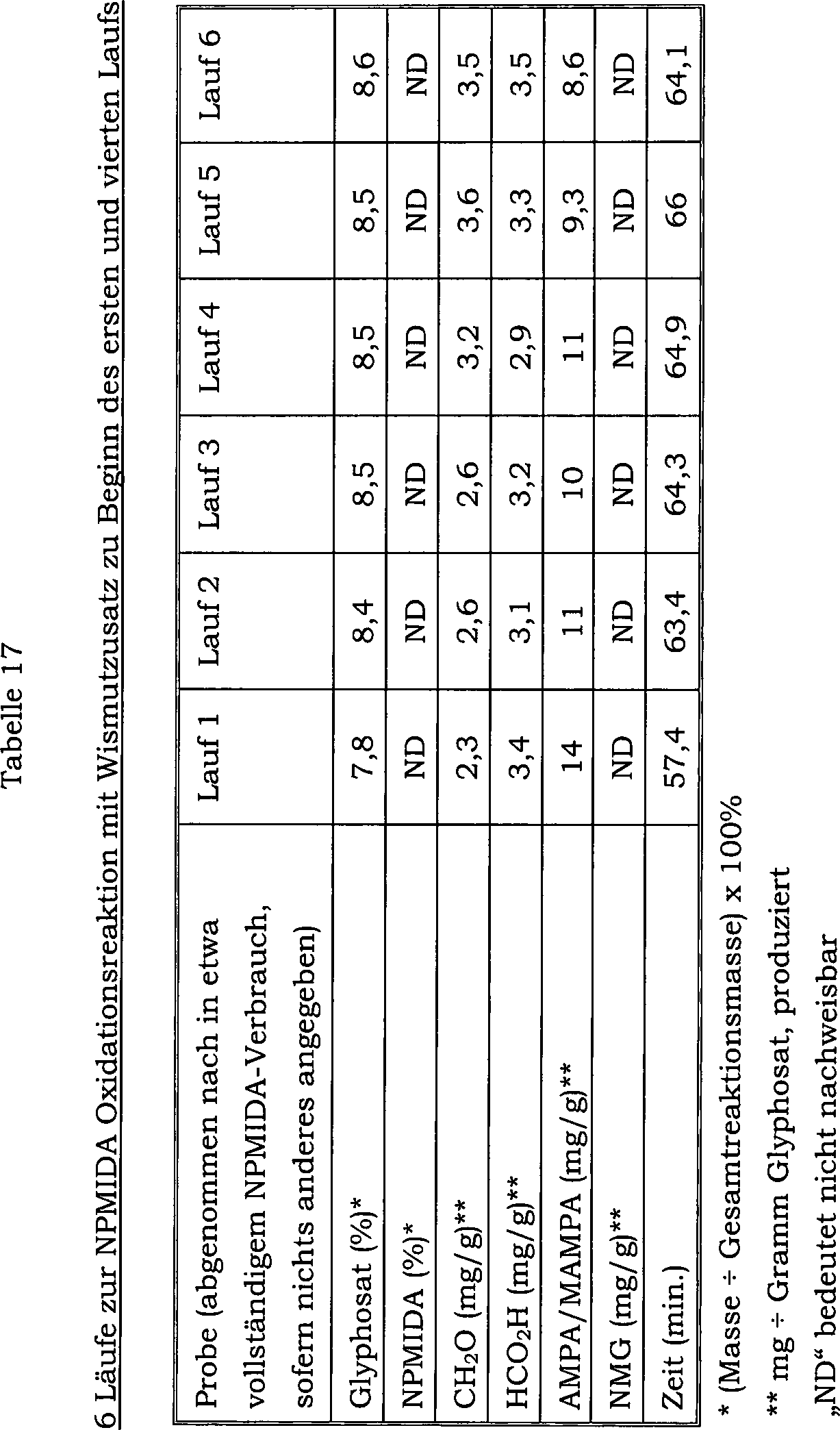 Tabelle 17

6 Läufe zur NPMIDA Oxidationsreaktion mit Wismutzusatz zu Beginn des ersten und vierten Laufs

| Probe (abgenommen nach in etwa vollständigem NPMIDA-Verbrauch, sofern nichts anderes angegeben) | Lauf 1 | Lauf 2 | Lauf 3 | Lauf 4 | Lauf 5 | Lauf 6 |
|---|---|---|---|---|---|---|
| Glyphosat (%)* | 7,8 | 8,4 | 8,5 | 8,5 | 8,5 | 8,6 |
| NPMIDA (%)* | ND | ND | ND | ND | ND | ND |
| $CH_2O$ (mg/g)** | 2,3 | 2,6 | 2,6 | 3,2 | 3,6 | 3,5 |
| $HCO_2H$ (mg/g)** | 3,4 | 3,1 | 3,2 | 2,9 | 3,3 | 3,5 |
| AMPA/MAMPA (mg/g)** | 14 | 11 | 10 | 11 | 9,3 | 8,6 |
| NMG (mg/g)** | ND | ND | ND | ND | ND | ND |
| Zeit (min.) | 57,4 | 63,4 | 64,3 | 64,9 | 66 | 64,1 |

* (Masse ÷ Gesamtreaktionsmasse) x 100%

** mg ÷ Gramm Glyphosat, produziert

„ND“ bedeutet nicht nachweisbar